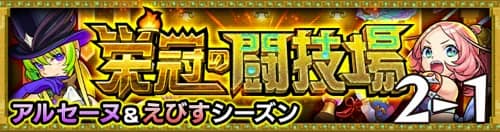 栄冠の闘技場
アルセーヌ&えびすシーズン 2-1